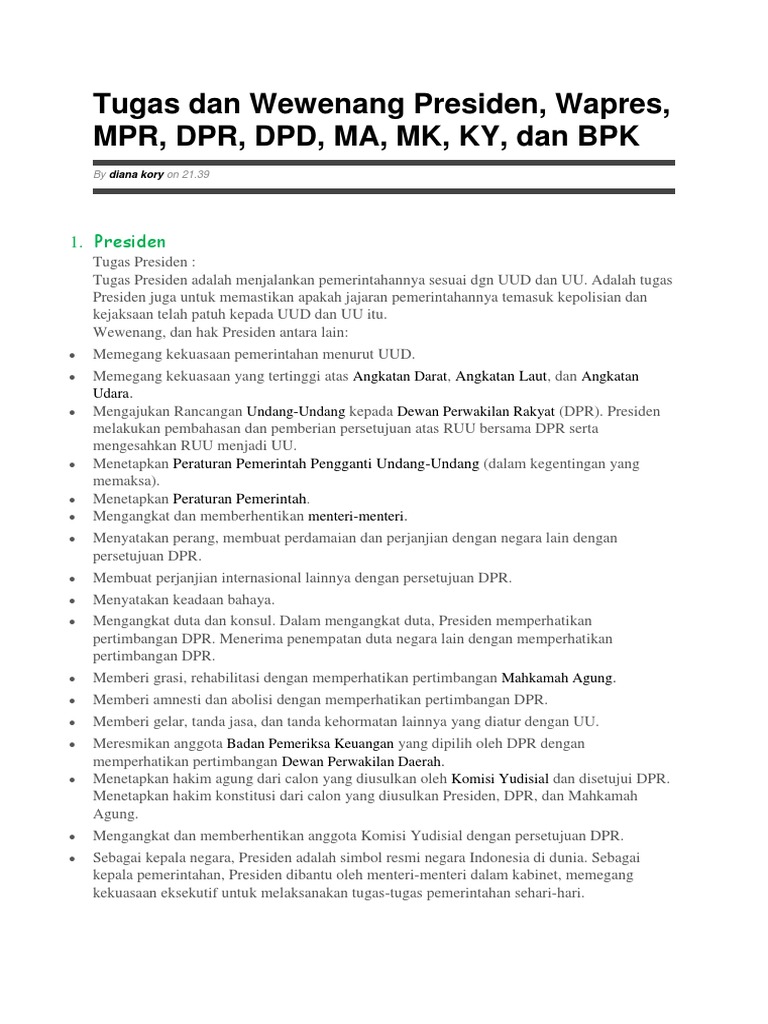 Tugas dan Wewenang Presiden, Wapres, MPR, DPR, DPD, MA, MK, KY, dan BPK

By diana kory on 21.39

1. Presiden

Tugas Presiden :
Tugas Presiden adalah menjalankan pemerintahannya sesuai dgn UUD dan UU. Adalah tugas Presiden juga untuk memastikan apakah jajaran pemerintahannya temasuk kepolisian dan kejaksaan telah patuh kepada UUD dan UU itu.
Wewenang, dan hak Presiden antara lain:

• Memegang kekuasaan pemerintahan menurut UUD.
• Memegang kekuasaan yang tertinggi atas Angkatan Darat, Angkatan Laut, dan Angkatan Udara.
• Mengajukan Rancangan Undang-Undang kepada Dewan Perwakilan Rakyat (DPR). Presiden melakukan pembahasan dan pemberian persetujuan atas RUU bersama DPR serta mengesahkan RUU menjadi UU.
• Menetapkan Peraturan Pemerintah Pengganti Undang-Undang (dalam kegentingan yang memaksa).
• Menetapkan Peraturan Pemerintah.
• Mengangkat dan memberhentikan menteri-menteri.
• Menyatakan perang, membuat perdamaian dan perjanjian dengan negara lain dengan persetujuan DPR.
• Membuat perjanjian internasional lainnya dengan persetujuan DPR.
• Menyatakan keadaan bahaya.
• Mengangkat duta dan konsul. Dalam mengangkat duta, Presiden memperhatikan pertimbangan DPR. Menerima penempatan duta negara lain dengan memperhatikan pertimbangan DPR.
• Memberi grasi, rehabilitasi dengan memperhatikan pertimbangan Mahkamah Agung.
• Memberi amnesti dan abolisi dengan memperhatikan pertimbangan DPR.
• Memberi gelar, tanda jasa, dan tanda kehormatan lainnya yang diatur dengan UU.
• Meresmikan anggota Badan Pemeriksa Keuangan yang dipilih oleh DPR dengan memperhatikan pertimbangan Dewan Perwakilan Daerah.
• Menetapkan hakim agung dari calon yang diusulkan oleh Komisi Yudisial dan disetujui DPR. Menetapkan hakim konstitusi dari calon yang diusulkan Presiden, DPR, dan Mahkamah Agung.
• Mengangkat dan memberhentikan anggota Komisi Yudisial dengan persetujuan DPR.
• Sebagai kepala negara, Presiden adalah simbol resmi negara Indonesia di dunia. Sebagai kepala pemerintahan, Presiden dibantu oleh menteri-menteri dalam kabinet, memegang kekuasaan eksekutif untuk melaksanakan tugas-tugas pemerintahan sehari-hari.